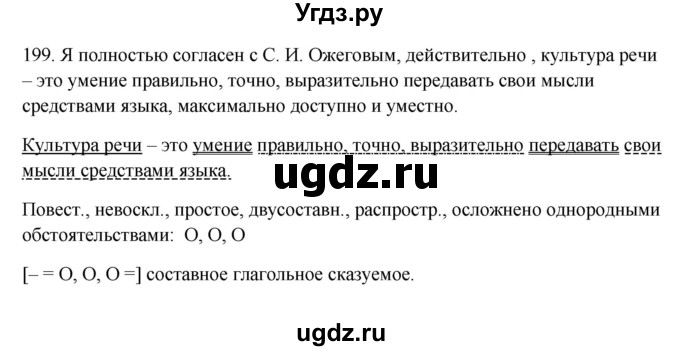 Угдз.ру

199. Я полностью согласен с С. И. Ожеговым, действительно , культура речи – это умение правильно, точно, выразительно передавать свои мысли средствами языка, максимально доступно и уместно.

Культура речи – это умение правильно, точно, выразительно передавать свои мысли средствами языка.

ugdz.ru

Повест., невоскл., простое, двусоставн., распростр., осложнено однородными обстоятельствами: О, О, О

[– = О, О, О =] составное глагольное сказуемое.

ugdz.ru